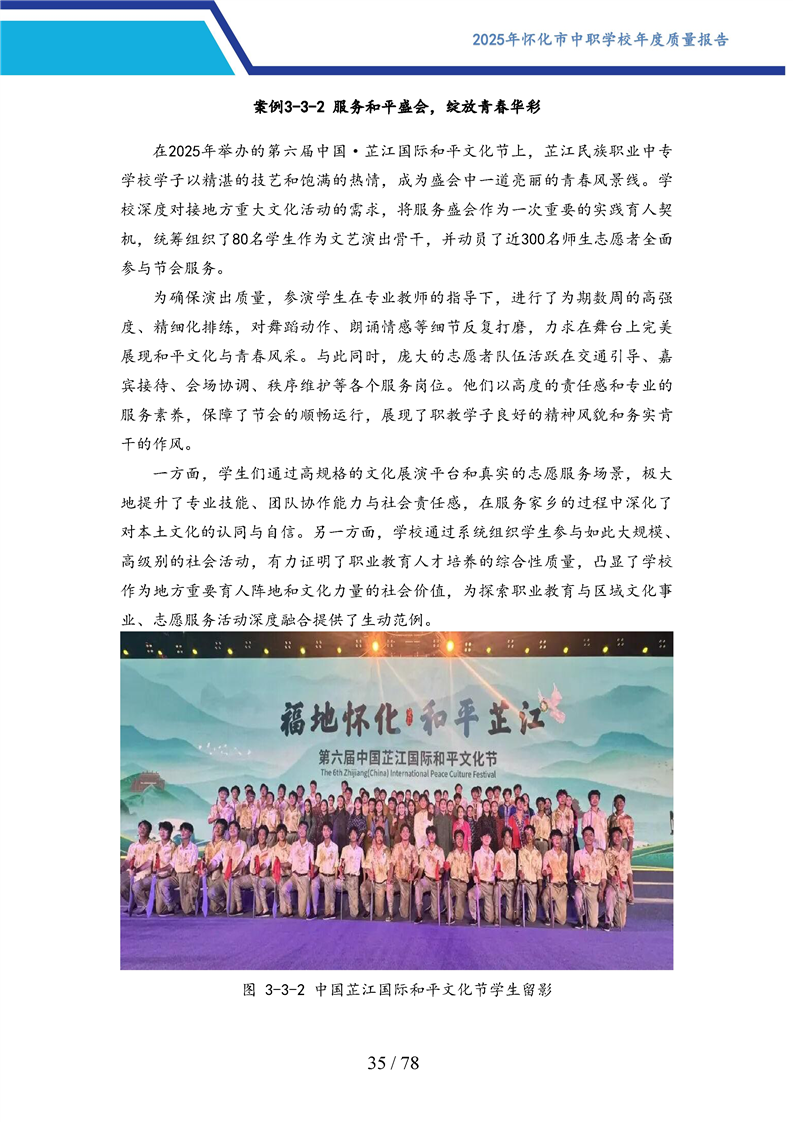 2025年怀化市中职学校年度质量报告

案例3-3-2 服务和平盛会，绽放青春华彩

在2025年举办的第六届中国·芷江国际和平文化节上，芷江民族职业中专学校学子以精湛的技艺和饱满的热情，成为盛会中一道亮丽的青春风景线。学校深度对接地方重大文化活动的需求，将服务盛会作为一次重要的实践育人契机，统筹组织了80名学生作为文艺演出骨干，并动员了近300名师生志愿者全面参与节会服务。

为确保演出质量，参演学生在专业教师的指导下，进行了为期数周的高强度、精细化排练，对舞蹈动作、朗诵情感等细节反复打磨，力求在舞台上完美展现和平文化与青春风采。与此同时，庞大的志愿者队伍活跃在交通引导、嘉宾接待、会场协调、秩序维护等各个服务岗位。他们以高度的责任感和专业的服务素养，保障了节会的顺畅运行，展现了职教学子良好的精神风貌和务实肯干的作风。

一方面，学生们通过高规格的文化展演平台和真实的志愿服务场景，极大地提升了专业技能、团队协作能力与社会责任感，在服务家乡的过程中深化了对本土文化的认同与自信。另一方面，学校通过系统组织学生参与如此大规模、高级别的社会活动，有力证明了职业教育人才培养的综合性质量，凸显了学校作为地方重要育人阵地和文化力量的社会价值，为探索职业教育与区域文化事业、志愿服务活动深度融合提供了生动范例。

福地怀化 和平芷江
第六届中国芷江国际和平文化节
The 6th Zhijiang(China) International Peace Culture Festival

图 3-3-2 中国芷江国际和平文化节学生留影

35 / 78